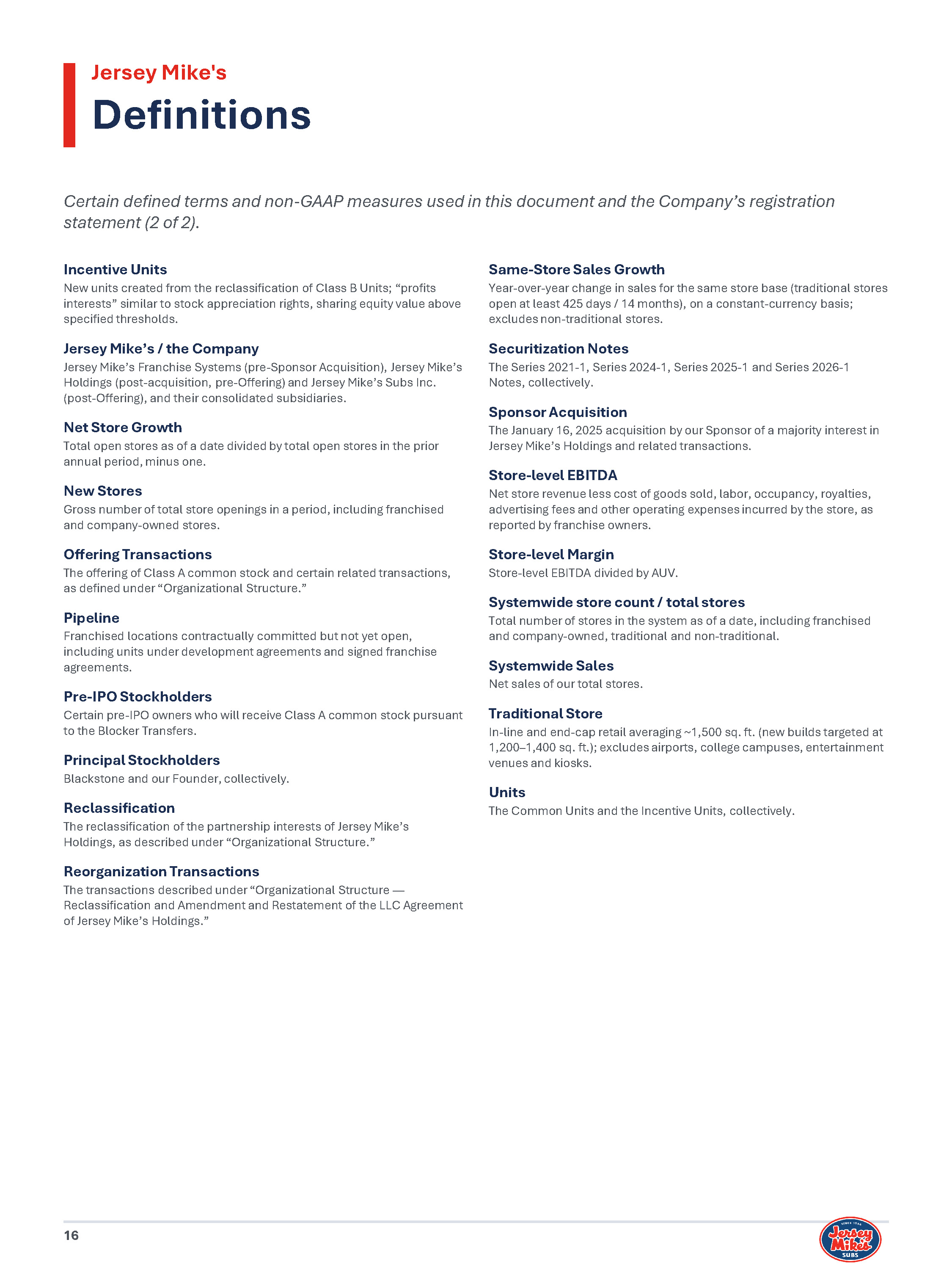 Jersey Mike's

Definitions

Certain defined terms and non-GAAP measures used in this document and the Company's registration statement (2 of 2).

Incentive Units
New units created from the reclassification of Class B Units; "profits interests" similar to stock appreciation rights, sharing equity value above specified thresholds.

Jersey Mike's / the Company
Jersey Mike's Franchise Systems (pre-Sponsor Acquisition), Jersey Mike's Holdings (post-acquisition, pre-Offering) and Jersey Mike's Subs Inc. (post-Offering), and their consolidated subsidiaries.

Net Store Growth
Total open stores as of a date divided by total open stores in the prior annual period, minus one.

New Stores
Gross number of total store openings in a period, including franchised and company-owned stores.

Offering Transactions
The offering of Class A common stock and certain related transactions, as defined under "Organizational Structure."

Pipeline
Franchised locations contractually committed but not yet open, including units under development agreements and signed franchise agreements.

Pre-IPO Stockholders
Certain pre-IPO owners who will receive Class A common stock pursuant to the Blocker Transfers.

Principal Stockholders
Blackstone and our Founder, collectively.

Reclassification
The reclassification of the partnership interests of Jersey Mike's Holdings, as described under "Organizational Structure."

Reorganization Transactions
The transactions described under "Organizational Structure — Reclassification and Amendment and Restatement of the LLC Agreement of Jersey Mike's Holdings."

Same-Store Sales Growth
Year-over-year change in sales for the same store base (traditional stores open at least 425 days / 14 months), on a constant-currency basis; excludes non-traditional stores.

Securitization Notes
The Series 2021-1, Series 2024-1, Series 2025-1 and Series 2026-1 Notes, collectively.

Sponsor Acquisition
The January 16, 2025 acquisition by our Sponsor of a majority interest in Jersey Mike's Holdings and related transactions.

Store-level EBITDA
Net store revenue less cost of goods sold, labor, occupancy, royalties, advertising fees and other operating expenses incurred by the store, as reported by franchise owners.

Store-level Margin
Store-level EBITDA divided by AUV.

Systemwide store count / total stores
Total number of stores in the system as of a date, including franchised and company-owned, traditional and non-traditional.

Systemwide Sales
Net sales of our total stores.

Traditional Store
In-line and end-cap retail averaging ~1,500 sq. ft. (new builds targeted at 1,200–1,400 sq. ft.); excludes airports, college campuses, entertainment venues and kiosks.

Units
The Common Units and the Incentive Units, collectively.

16

SINCE 1956 Jersey Mike's SUBS